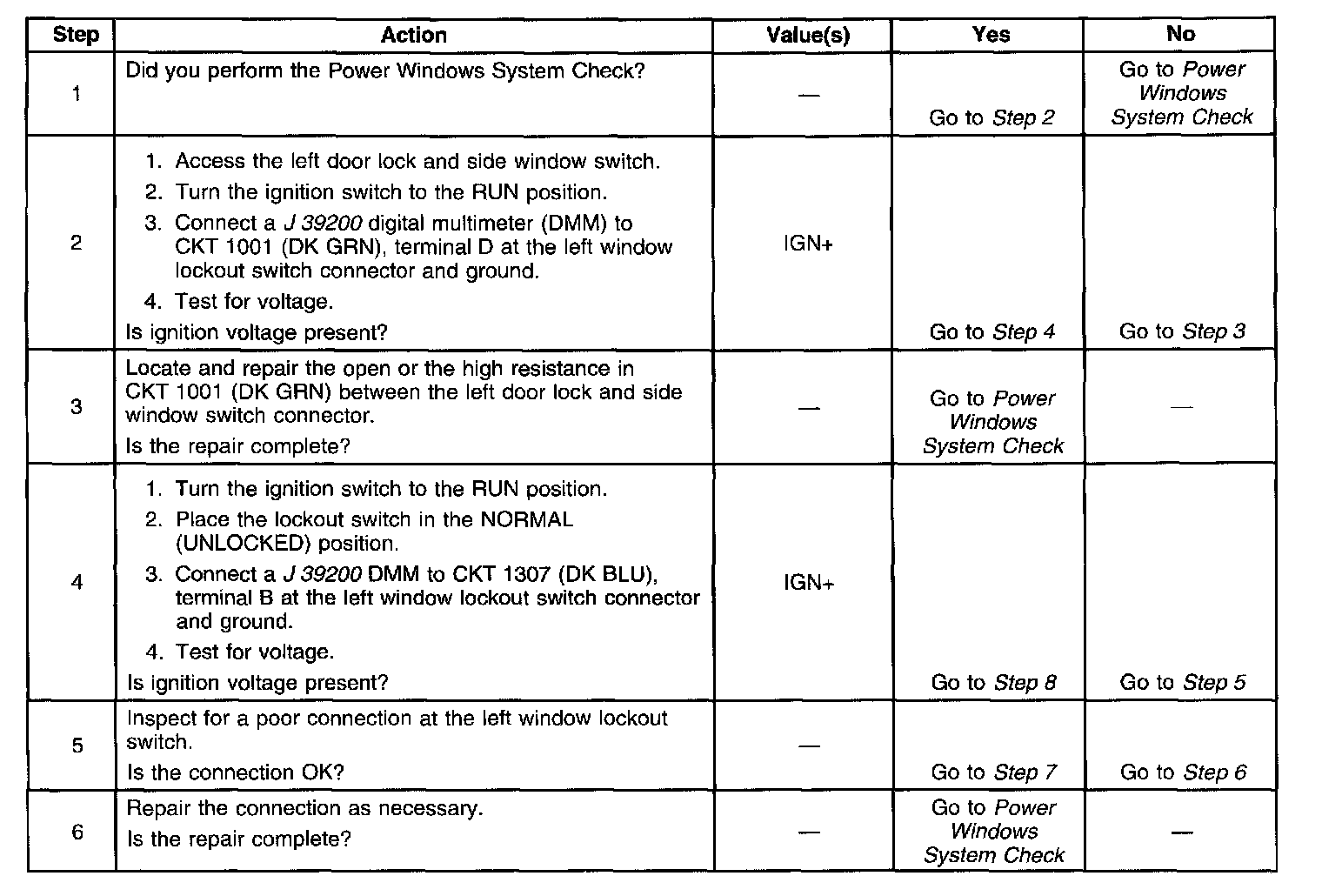 | Step | Action | Value(s) | Yes | No |
|---|---|---|---|---|
| 1 | Did you perform the Power Windows System Check? | — | Go to Step 2 | Go to Power Windows System Check |
| 2 | 1. Access the left door lock and side window switch. 2. Turn the ignition switch to the RUN position. 3. Connect a J 39200 digital multimeter (DMM) to CKT 1001 (DK GRN), terminal D at the left window lockout switch connector and ground. 4. Test for voltage. Is ignition voltage present? | IGN+ | Go to Step 4 | Go to Step 3 |
| 3 | Locate and repair the open or the high resistance in CKT 1001 (DK GRN) between the left door lock and side window switch connector. Is the repair complete? | — | Go to Power Windows System Check | — |
| 4 | 1. Turn the ignition switch to the RUN position. 2. Place the lockout switch in the NORMAL (UNLOCKED) position. 3. Connect a J 39200 DMM to CKT 1307 (DK BLU), terminal B at the left window lockout switch connector and ground. 4. Test for voltage. Is ignition voltage present? | IGN+ | Go to Step 8 | Go to Step 5 |
| 5 | Inspect for a poor connection at the left window lockout switch. Is the connection OK? | — | Go to Step 7 | Go to Step 6 |
| 6 | Repair the connection as necessary. Is the repair complete? | — | Go to Power Windows System Check | — |